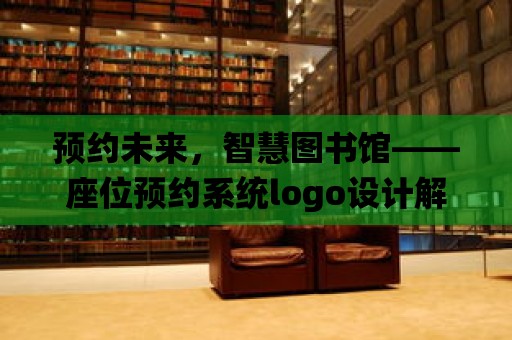 预约未来，智慧图书馆——座位预约系统logo设计解